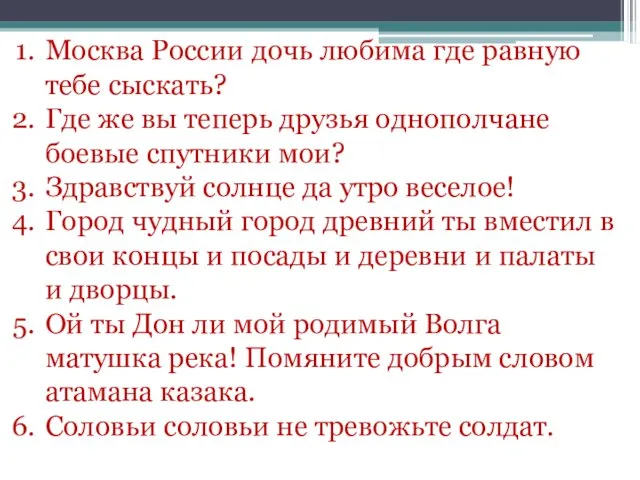 1. Москва России дочь любима где равную тебе сыскать?
2. Где же вы теперь друзья однополчане боевые спутники мои?
3. Здравствуй солнце да утро веселое!
4. Город чудный город древний ты вместил в свои концы и посады и деревни и палаты и дворцы.
5. Ой ты Дон ли мой родимый Волга матушка река! Помяните добрым словом атамана казака.
6. Соловьи соловьи не тревожьте солдат.